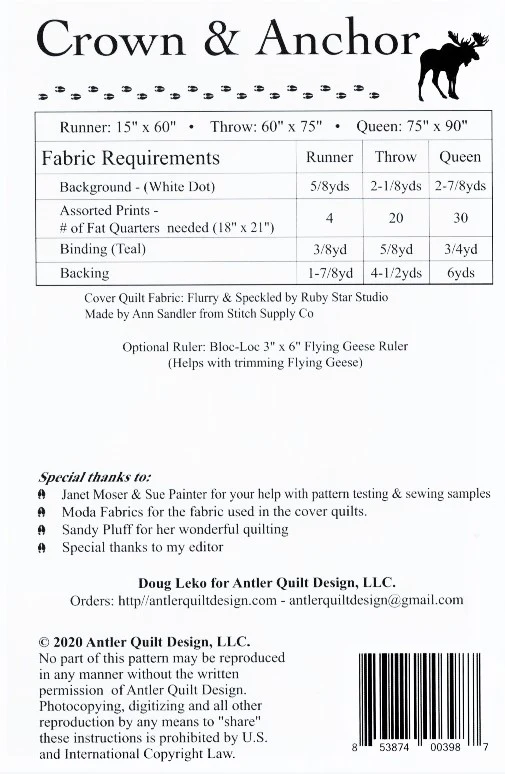 Crown & Anchor

Runner: 15" x 60" • Throw: 60" x 75" • Queen: 75" x 90"

| Fabric Requirements | Runner | Throw | Queen |
|---|---|---|---|
| Background - (White Dot) | 5/8yds | 2-1/8yds | 2-7/8yds |
| Assorted Prints - # of Fat Quarters needed (18" x 21") | 4 | 20 | 30 |
| Binding (Teal) | 3/8yd | 5/8yd | 3/4yd |
| Backing | 1-7/8yd | 4-1/2yds | 6yds |

Cover Quilt Fabric: Flurry & Speckled by Ruby Star Studio
Made by Ann Sandler from Stitch Supply Co

Optional Ruler: Bloc-Loc 3" x 6" Flying Geese Ruler
(Helps with trimming Flying Geese)

Special thanks to:
Janet Moser & Sue Painter for your help with pattern testing & sewing samples
Moda Fabrics for the fabric used in the cover quilts.
Sandy Pluff for her wonderful quilting
Special thanks to my editor

Doug Leko for Antler Quilt Design, LLC.
Orders: http//antlerquiltdesign.com - antlerquiltdesign@gmail.com

© 2020 Antler Quilt Design, LLC.
No part of this pattern may be reproduced in any manner without the written permission of Antler Quilt Design. Photocopying, digitizing and all other reproduction by any means to "share" these instructions is prohibited by U.S. and International Copyright Law.

8 53874 00398 7